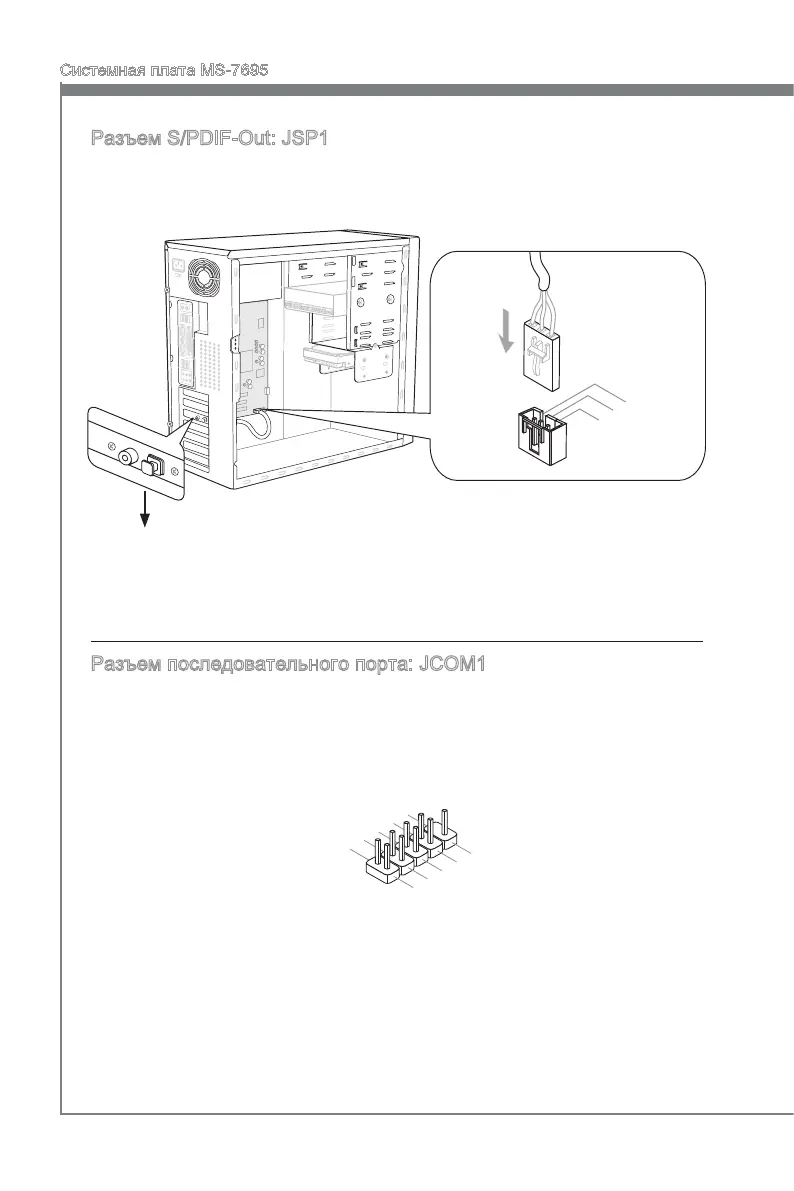 Системная плата MS-7695

Разъем S/PDIF-Out: JSP1

Разъем последовательного порта: JCOM1